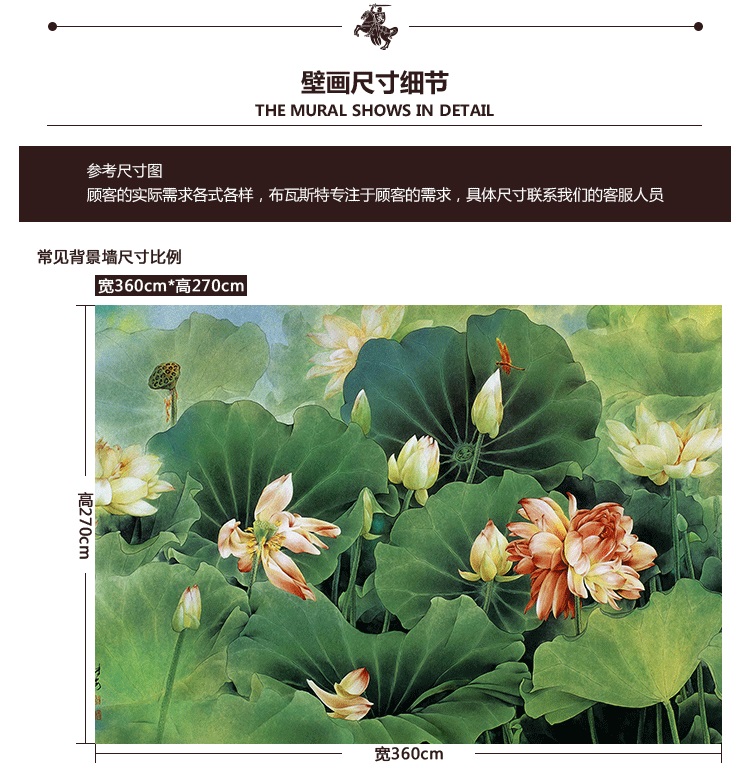 壁画尺寸细节
THE MURAL SHOWS IN DETAIL

参考尺寸图
顾客的实际需求各式各样，布瓦斯特专注于顾客的需求，具体尺寸联系我们的客服人员

常见背景墙尺寸比例

宽360cm*高270cm

高270cm

宽360cm